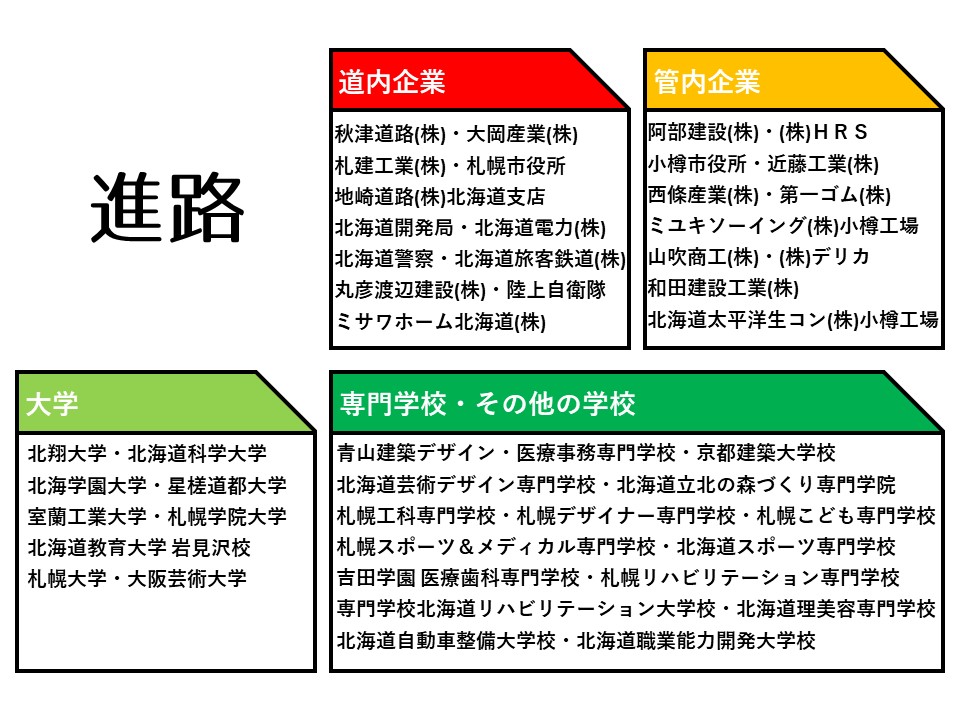 進路

道内企業

秋津道路(株)・大岡産業(株)
札建工業(株)・札幌市役所
地崎道路(株)北海道支店
北海道開発局・北海道電力(株)
北海道警察・北海道旅客鉄道(株)
丸彦渡辺建設(株)・陸上自衛隊
ミサワホーム北海道(株)

管内企業

阿部建設(株)・(株)ＨＲＳ
小樽市役所・近藤工業(株)
西條産業(株)・第一ゴム(株)
ミユキソーイング(株)小樽工場
山吹商工(株)・(株)デリカ
和田建設工業(株)
北海道太平洋生コン(株)小樽工場

大学

北翔大学・北海道科学大学
北海学園大学・星槎道都大学
室蘭工業大学・札幌学院大学
北海道教育大学 岩見沢校
札幌大学・大阪芸術大学

専門学校・その他の学校

青山建築デザイン・医療事務専門学校・京都建築大学校
北海道芸術デザイン専門学校・北海道立北の森づくり専門学院
札幌工科専門学校・札幌デザイナー専門学校・札幌こども専門学校
札幌スポーツ＆メディカル専門学校・北海道スポーツ専門学校
吉田学園 医療歯科専門学校・札幌リハビリテーション専門学校
専門学校北海道リハビリテーション大学校・北海道理美容専門学校
北海道自動車整備大学校・北海道職業能力開発大学校